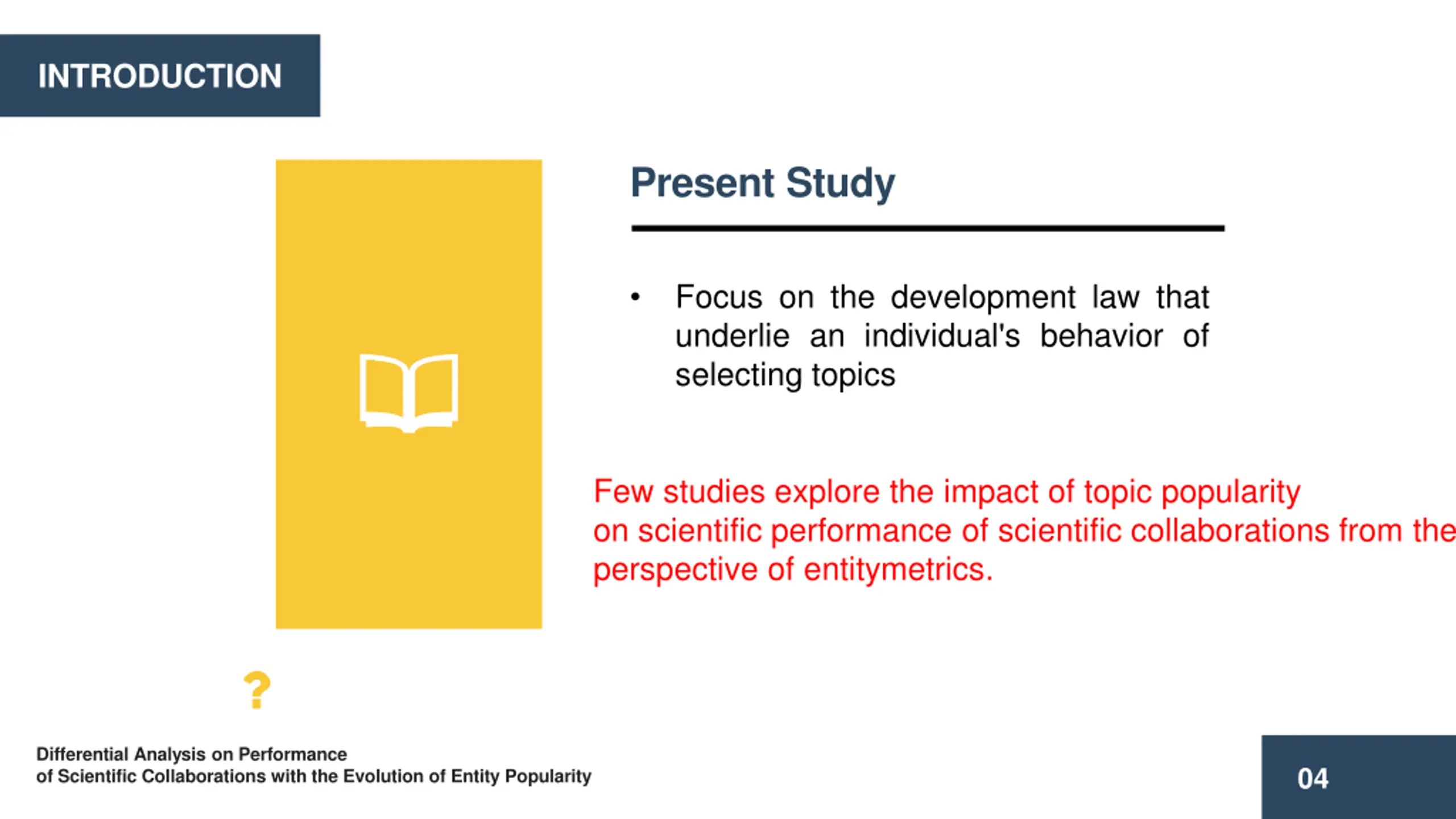 INTRODUCTION

Present Study

• Focus on the development law that underlie an individual's behavior of selecting topics

Few studies explore the impact of topic popularity on scientific performance of scientific collaborations from the perspective of entitymetrics.

?

Differential Analysis on Performance of Scientific Collaborations with the Evolution of Entity Popularity

04